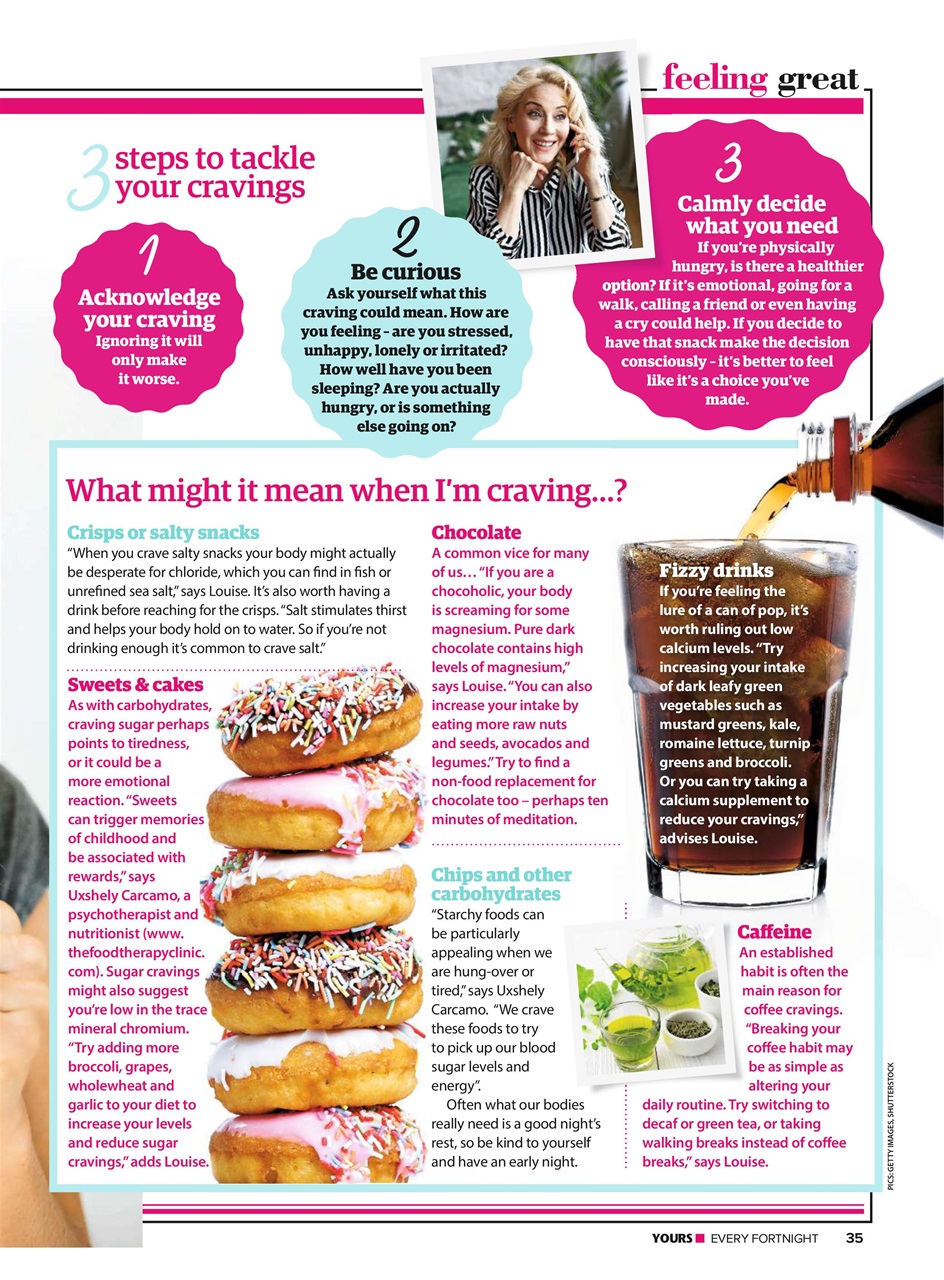 feeling great

3 steps to tackle your cravings

1
Acknowledge your craving
Ignoring it will only make it worse.

2
Be curious
Ask yourself what this craving could mean. How are you feeling - are you stressed, unhappy, lonely or irritated? How well have you been sleeping? Are you actually hungry, or is something else going on?

3
Calmly decide what you need
If you're physically hungry, is there a healthier option? If it's emotional, going for a walk, calling a friend or even having a cry could help. If you decide to have that snack make the decision consciously - it's better to feel like it's a choice you've made.

What might it mean when I'm craving...?

Crisps or salty snacks
"When you crave salty snacks your body might actually be desperate for chloride, which you can find in fish or unrefined sea salt," says Louise. It's also worth having a drink before reaching for the crisps. "Salt stimulates thirst and helps your body hold on to water. So if you're not drinking enough it's common to crave salt."

Sweets & cakes
As with carbohydrates, craving sugar perhaps points to tiredness, or it could be a more emotional reaction. "Sweets can trigger memories of childhood and be associated with rewards," says Uxshely Carcamo, a psychotherapist and nutritionist (www.thefoodtherapyclinic.com). Sugar cravings might also suggest you're low in the trace mineral chromium. "Try adding more broccoli, grapes, wholewheat and garlic to your diet to increase your levels and reduce sugar cravings," adds Louise.

Chocolate
A common vice for many of us... "If you are a chocoholic, your body is screaming for some magnesium. Pure dark chocolate contains high levels of magnesium," says Louise. "You can also increase your intake by eating more raw nuts and seeds, avocados and legumes." Try to find a non-food replacement for chocolate too – perhaps ten minutes of meditation.

Chips and other carbohydrates
"Starchy foods can be particularly appealing when we are hung-over or tired," says Uxshely Carcamo. "We crave these foods to try to pick up our blood sugar levels and energy".

Often what our bodies really need is a good night's rest, so be kind to yourself and have an early night.

Fizzy drinks
If you're feeling the lure of a can of pop, it's worth ruling out low calcium levels. "Try increasing your intake of dark leafy green vegetables such as mustard greens, kale, romaine lettuce, turnip greens and broccoli. Or you can try taking a calcium supplement to reduce your cravings," advises Louise.

Caffeine
An established habit is often the main reason for coffee cravings. "Breaking your coffee habit may be as simple as altering your daily routine. Try switching to decaf or green tea, or taking walking breaks instead of coffee breaks," says Louise.

PICS: GETTY IMAGES, SHUTTERSTOCK

YOURS ■ EVERY FORTNIGHT 35